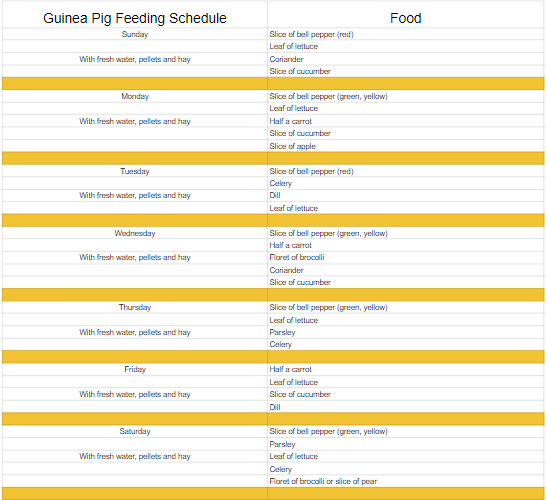 | Guinea Pig Feeding Schedule | Food |
|---|---|
| Sunday | Slice of bell pepper (red) |
| | Leaf of lettuce |
| With fresh water, pellets and hay | Coriander |
| | Slice of cucumber |
| | |
| Monday | Slice of bell pepper (green, yellow) |
| | Leaf of lettuce |
| With fresh water, pellets and hay | Half a carrot |
| | Slice of cucumber |
| | Slice of apple |
| | |
| Tuesday | Slice of bell pepper (red) |
| | Celery |
| With fresh water, pellets and hay | Dill |
| | Leaf of lettuce |
| | |
| Wednesday | Slice of bell pepper (green, yellow) |
| | Half a carrot |
| With fresh water, pellets and hay | Floret of brocolli |
| | Coriander |
| | Slice of cucumber |
| | |
| Thursday | Slice of bell pepper (green, yellow) |
| | Leaf of lettuce |
| With fresh water, pellets and hay | Parsley |
| | Celery |
| | |
| Friday | Half a carrot |
| | Leaf of lettuce |
| With fresh water, pellets and hay | Slice of cucumber |
| | Dill |
| | |
| Saturday | Slice of bell pepper (green, yellow) |
| | Parsley |
| With fresh water, pellets and hay | Leaf of lettuce |
| | Celery |
| | Floret of brocolli or slice of pear |
| | |